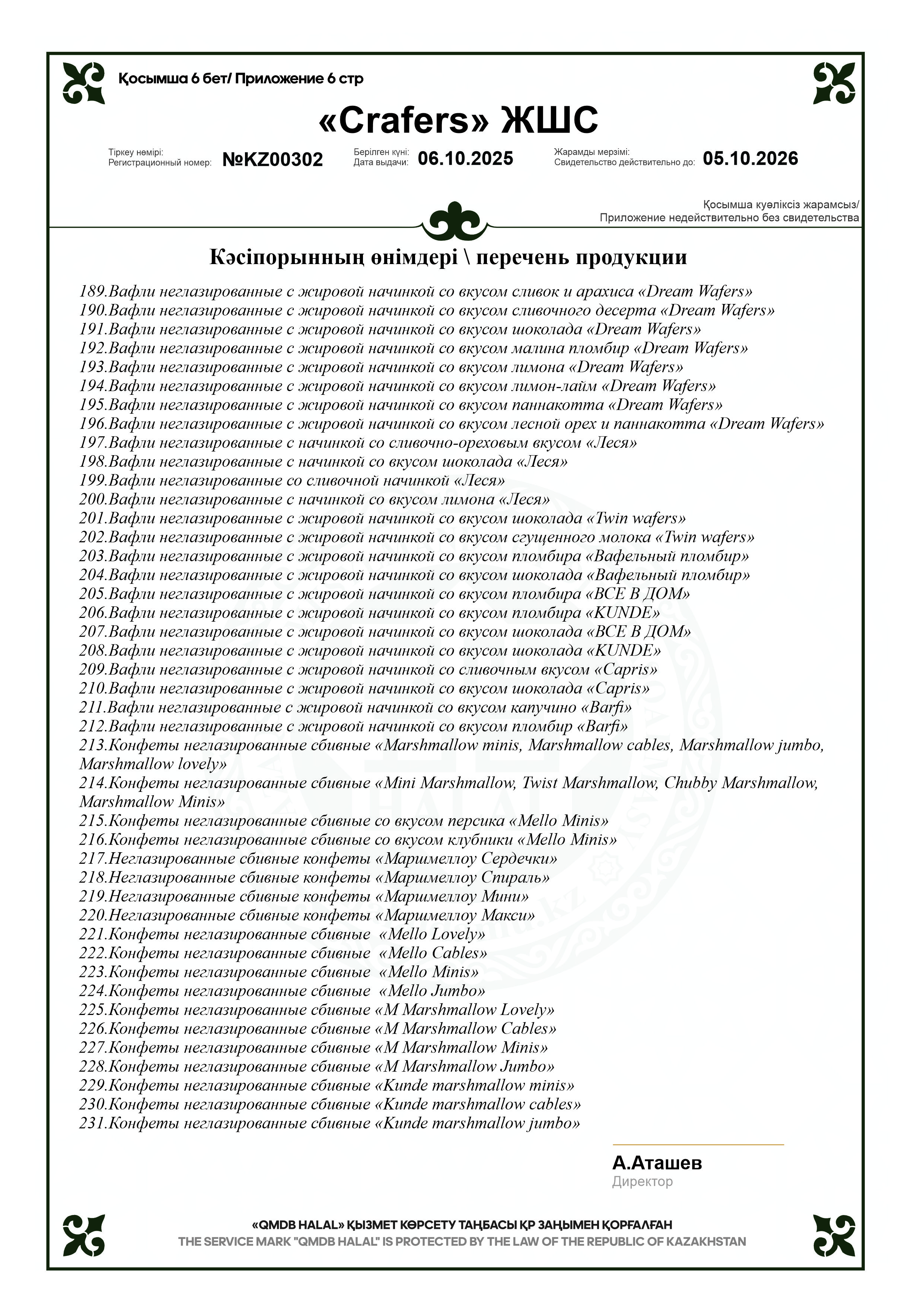 Қосымша 6 бет/ Приложение 6 стр

«Crafers» ЖШС

Тіркеу нөмірі:
Регистрационный номер: №KZ00302

Берілген күні:
Дата выдачи: 06.10.2025

Жарамды мерзімі:
Свидетельство действительно до: 05.10.2026

Қосымша куәліксіз жарамсыз/
Приложение недействительно без свидетельства

Кәсіпорынның өнімдері \ перечень продукции

189.Вафли неглазированные с жировой начинкой со вкусом сливок и арахиса «Dream Wafers»
190.Вафли неглазированные с жировой начинкой со вкусом сливочного десерта «Dream Wafers»
191.Вафли неглазированные с жировой начинкой со вкусом шоколада «Dream Wafers»
192.Вафли неглазированные с жировой начинкой со вкусом малина пломбир «Dream Wafers»
193.Вафли неглазированные с жировой начинкой со вкусом лимона «Dream Wafers»
194.Вафли неглазированные с жировой начинкой со вкусом лимон-лайм «Dream Wafers»
195.Вафли неглазированные с жировой начинкой со вкусом паннакотта «Dream Wafers»
196.Вафли неглазированные с жировой начинкой со вкусом лесной орех и паннакотта «Dream Wafers»
197.Вафли неглазированные с начинкой со сливочно-ореховым вкусом «Леся»
198.Вафли неглазированные с начинкой со вкусом шоколада «Леся»
199.Вафли неглазированные со сливочной начинкой «Леся»
200.Вафли неглазированные с начинкой со вкусом лимона «Леся»
201.Вафли неглазированные с жировой начинкой со вкусом шоколада «Twin wafers»
202.Вафли неглазированные с жировой начинкой со вкусом сгущенного молока «Twin wafers»
203.Вафли неглазированные с жировой начинкой со вкусом пломбира «Вафельный пломбир»
204.Вафли неглазированные с жировой начинкой со вкусом шоколада «Вафельный пломбир»
205.Вафли неглазированные с жировой начинкой со вкусом пломбира «ВСЕ В ДОМ»
206.Вафли неглазированные с жировой начинкой со вкусом пломбира «KUNDE»
207.Вафли неглазированные с жировой начинкой со вкусом шоколада «ВСЕ В ДОМ»
208.Вафли неглазированные с жировой начинкой со вкусом шоколада «KUNDE»
209.Вафли неглазированные с жировой начинкой со сливочным вкусом «Capris»
210.Вафли неглазированные с жировой начинкой со вкусом шоколада «Capris»
211.Вафли неглазированные с жировой начинкой со вкусом капучино «Barfi»
212.Вафли неглазированные с жировой начинкой со вкусом пломбир «Barfi»
213.Конфеты неглазированные сбивные «Marshmallow minis, Marshmallow cables, Marshmallow jumbo, Marshmallow lovely»
214.Конфеты неглазированные сбивные «Mini Marshmallow, Twist Marshmallow, Chubby Marshmallow, Marshmallow Minis»
215.Конфеты неглазированные сбивные со вкусом персика «Mello Minis»
216.Конфеты неглазированные сбивные со вкусом клубники «Mello Minis»
217.Неглазированные сбивные конфеты «Маршмеллоу Сердечки»
218.Неглазированные сбивные конфеты «Маршмеллоу Спираль»
219.Неглазированные сбивные конфеты «Маршмеллоу Мини»
220.Неглазированные сбивные конфеты «Маршмеллоу Макси»
221.Конфеты неглазированные сбивные «Mello Lovely»
222.Конфеты неглазированные сбивные «Mello Cables»
223.Конфеты неглазированные сбивные «Mello Minis»
224.Конфеты неглазированные сбивные «Mello Jumbo»
225.Конфеты неглазированные сбивные «M Marshmallow Lovely»
226.Конфеты неглазированные сбивные «M Marshmallow Cables»
227.Конфеты неглазированные сбивные «M Marshmallow Minis»
228.Конфеты неглазированные сбивные «M Marshmallow Jumbo»
229.Конфеты неглазированные сбивные «Kunde marshmallow minis»
230.Конфеты неглазированные сбивные «Kunde marshmallow cables»
231.Конфеты неглазированные сбивные «Kunde marshmallow jumbo»

А.Аташев
Директор

«QMDB HALAL» ҚЫЗМЕТ КӨРСЕТУ ТАҢБАСЫ ҚР ЗАҢЫМЕН ҚОРҒАЛҒАН
THE SERVICE MARK "QMDB HALAL" IS PROTECTED BY THE LAW OF THE REPUBLIC OF KAZAKHSTAN